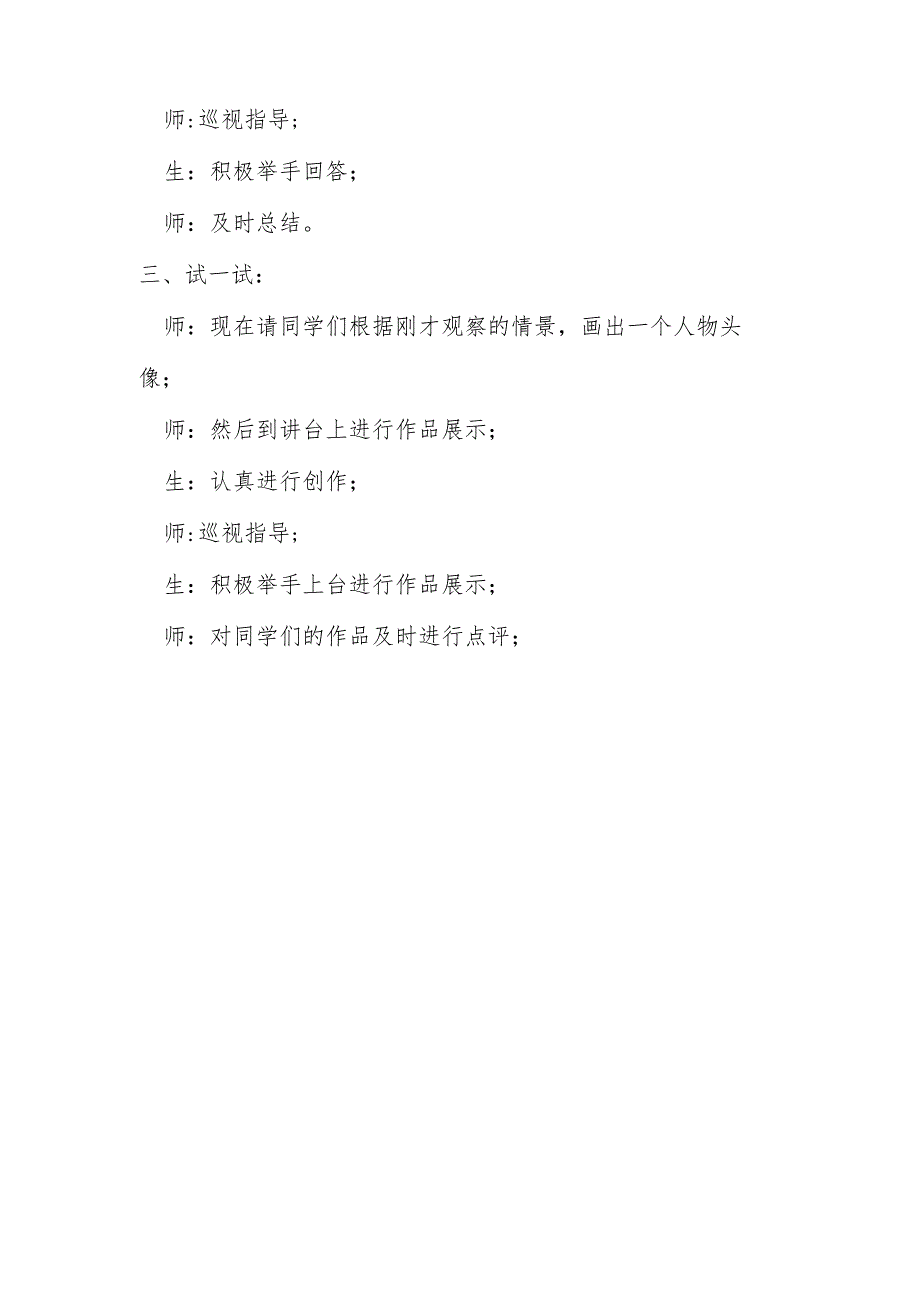 师:巡视指导;

生：积极举手回答;

师：及时总结。

三、试一试：

师：现在请同学们根据刚才观察的情景，画出一个人物头像;

师：然后到讲台上进行作品展示;

生：认真进行创作;

师:巡视指导;

生：积极举手上台进行作品展示;

师：对同学们的作品及时进行点评;